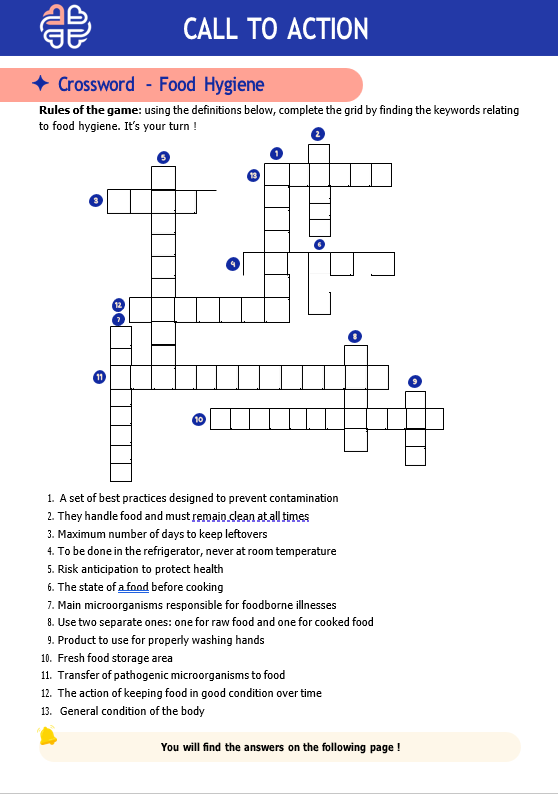 CALL TO ACTION

✦ Crossword - Food Hygiene

**Rules of the game:** using the definitions below, complete the grid by finding the keywords relating to food hygiene. It's your turn !

2
5
1
13
3
6
4
12
7
8
11
9
10

1. A set of best practices designed to prevent contamination
2. They handle food and must remain clean at all times
3. Maximum number of days to keep leftovers
4. To be done in the refrigerator, never at room temperature
5. Risk anticipation to protect health
6. The state of a food before cooking
7. Main microorganisms responsible for foodborne illnesses
8. Use two separate ones: one for raw food and one for cooked food
9. Product to use for properly washing hands
10. Fresh food storage area
11. Transfer of pathogenic microorganisms to food
12. The action of keeping food in good condition over time
13. General condition of the body

You will find the answers on the following page !